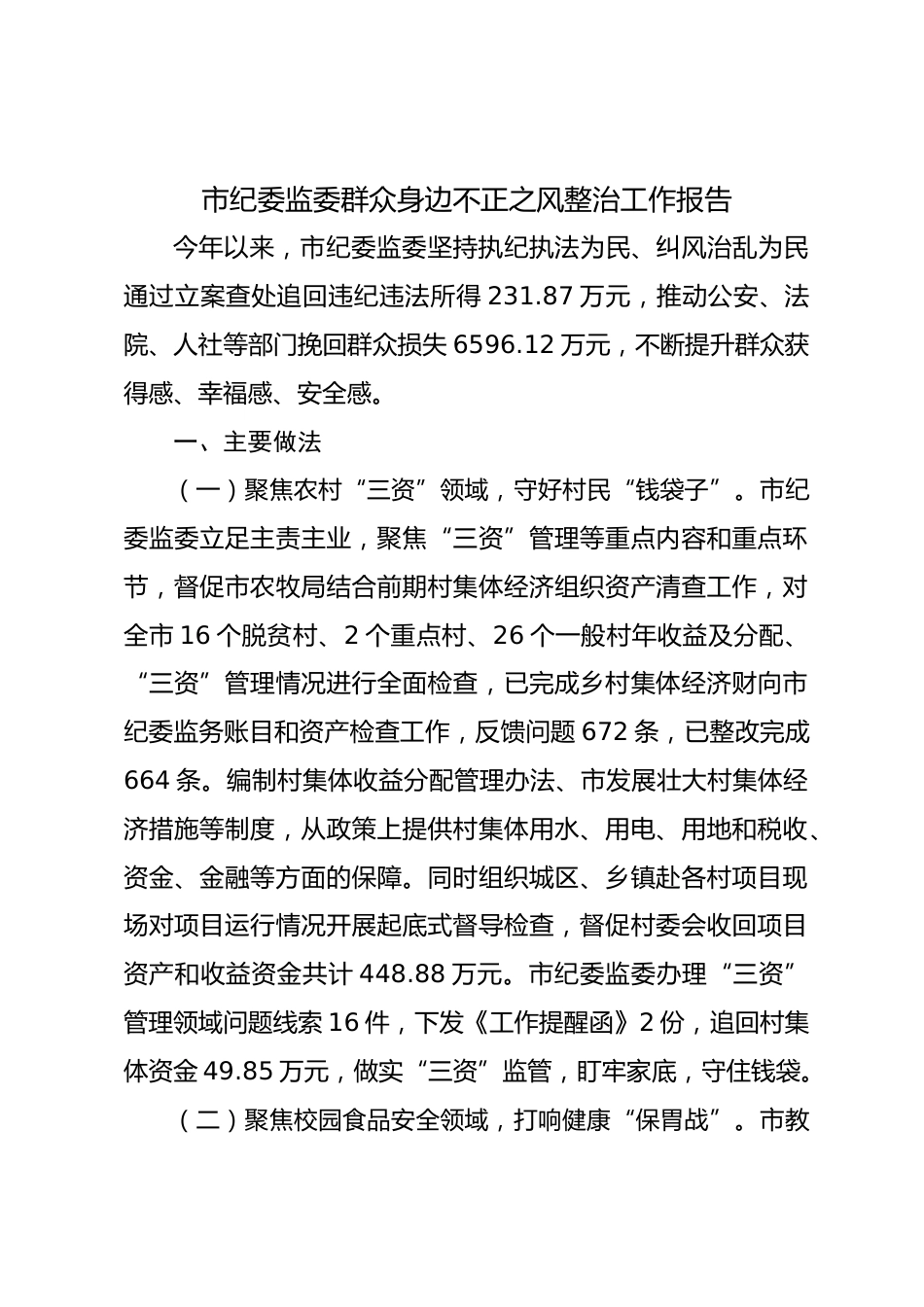 市纪委监委群众身边不正之风整治工作报告

今年以来，市纪委监委坚持执纪执法为民、纠风治乱为民通过立案查处追回违纪违法所得 231.87 万元，推动公安、法院、人社等部门挽回群众损失 6596.12 万元，不断提升群众获得感、幸福感、安全感。

一、主要做法

（一）聚焦农村“三资”领域，守好村民“钱袋子”。市纪委监委立足主责主业，聚焦“三资”管理等重点内容和重点环节，督促市农牧局结合前期村集体经济组织资产清查工作，对全市 16 个脱贫村、2 个重点村、26 个一般村年收益及分配、“三资”管理情况进行全面检查，已完成乡村集体经济财向市纪委监务账目和资产检查工作，反馈问题 672 条，已整改完成 664 条。编制村集体收益分配管理办法、市发展壮大村集体经济措施等制度，从政策上提供村集体用水、用电、用地和税收、资金、金融等方面的保障。同时组织城区、乡镇赴各村项目现场对项目运行情况开展起底式督导检查，督促村委会收回项目资产和收益资金共计 448.88 万元。市纪委监委办理“三资”管理领域问题线索 16 件，下发《工作提醒函》2 份，追回村集体资金 49.85 万元，做实“三资”监管，盯牢家底，守住钱袋。

（二）聚焦校园食品安全领域，打响健康“保胃战”。市教